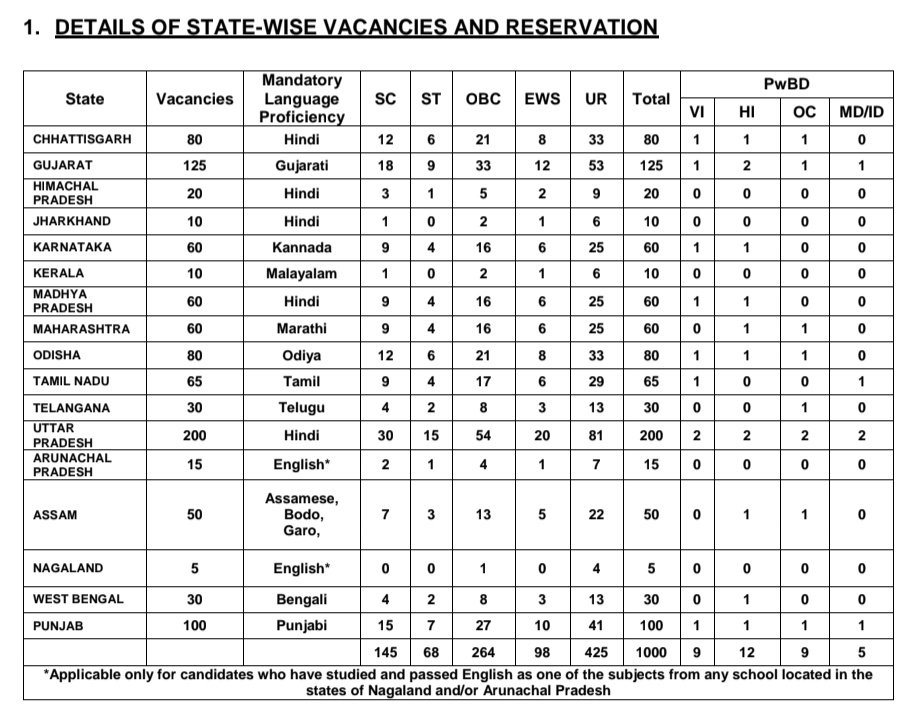 1. DETAILS OF STATE-WISE VACANCIES AND RESERVATION

| State | Vacancies | Mandatory Language Proficiency | SC | ST | OBC | EWS | UR | Total | PwBD VI | PwBD HI | PwBD OC | PwBD MD/ID |
|---|---|---|---|---|---|---|---|---|---|---|---|---|
| CHHATTISGARH | 80 | Hindi | 12 | 6 | 21 | 8 | 33 | 80 | 1 | 1 | 1 | 0 |
| GUJARAT | 125 | Gujarati | 18 | 9 | 33 | 12 | 53 | 125 | 1 | 2 | 1 | 1 |
| HIMACHAL PRADESH | 20 | Hindi | 3 | 1 | 5 | 2 | 9 | 20 | 0 | 0 | 0 | 0 |
| JHARKHAND | 10 | Hindi | 1 | 0 | 2 | 1 | 6 | 10 | 0 | 0 | 0 | 0 |
| KARNATAKA | 60 | Kannada | 9 | 4 | 16 | 6 | 25 | 60 | 1 | 1 | 0 | 0 |
| KERALA | 10 | Malayalam | 1 | 0 | 2 | 1 | 6 | 10 | 0 | 0 | 0 | 0 |
| MADHYA PRADESH | 60 | Hindi | 9 | 4 | 16 | 6 | 25 | 60 | 1 | 1 | 0 | 0 |
| MAHARASHTRA | 60 | Marathi | 9 | 4 | 16 | 6 | 25 | 60 | 0 | 1 | 1 | 0 |
| ODISHA | 80 | Odiya | 12 | 6 | 21 | 8 | 33 | 80 | 1 | 1 | 1 | 0 |
| TAMIL NADU | 65 | Tamil | 9 | 4 | 17 | 6 | 29 | 65 | 1 | 0 | 0 | 1 |
| TELANGANA | 30 | Telugu | 4 | 2 | 8 | 3 | 13 | 30 | 0 | 0 | 1 | 0 |
| UTTAR PRADESH | 200 | Hindi | 30 | 15 | 54 | 20 | 81 | 200 | 2 | 2 | 2 | 2 |
| ARUNACHAL PRADESH | 15 | English* | 2 | 1 | 4 | 1 | 7 | 15 | 0 | 0 | 0 | 0 |
| ASSAM | 50 | Assamese, Bodo, Garo, | 7 | 3 | 13 | 5 | 22 | 50 | 0 | 1 | 1 | 0 |
| NAGALAND | 5 | English* | 0 | 0 | 1 | 0 | 4 | 5 | 0 | 0 | 0 | 0 |
| WEST BENGAL | 30 | Bengali | 4 | 2 | 8 | 3 | 13 | 30 | 0 | 1 | 0 | 0 |
| PUNJAB | 100 | Punjabi | 15 | 7 | 27 | 10 | 41 | 100 | 1 | 1 | 1 | 1 |
| | | | 145 | 68 | 264 | 98 | 425 | 1000 | 9 | 12 | 9 | 5 |

*Applicable only for candidates who have studied and passed English as one of the subjects from any school located in the states of Nagaland and/or Arunachal Pradesh